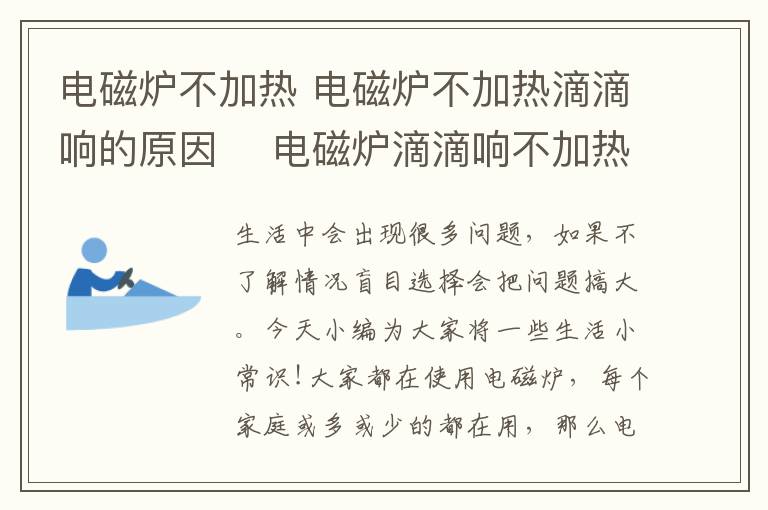 电磁炉不加热 电磁炉不加热滴滴响的原因　电磁炉滴滴响不加热

生活中会出现很多问题，如果不了解情况盲目选择会把问题搞大。今天小编为大家将一些生活小常识！大家都在使用电磁炉，每个家庭或多或少的都在用，那么电